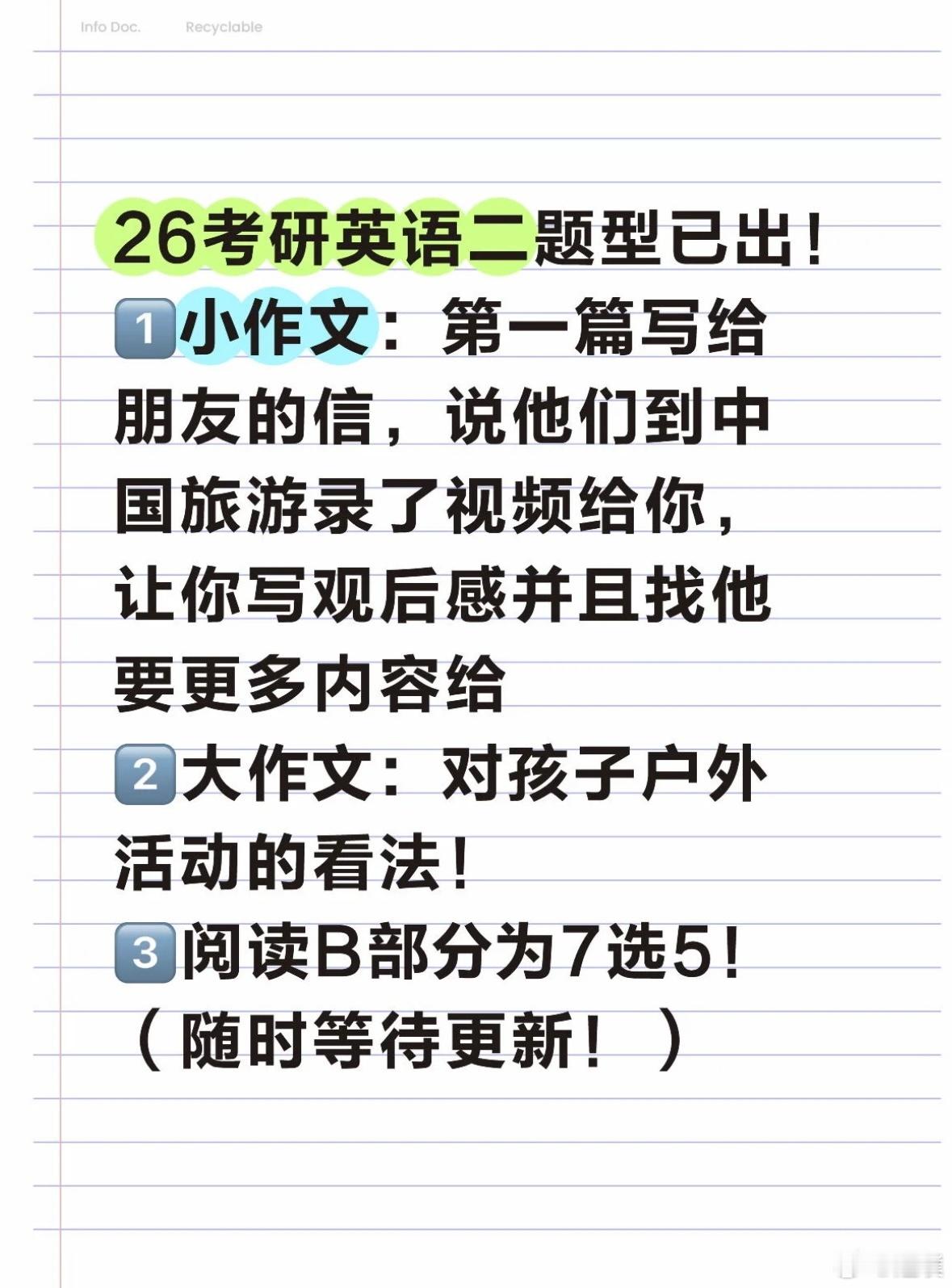 Info Doc. Recyclable

26考研英语二题型已出！

1 小作文：第一篇写给朋友的信，说他们到中国旅游录了视频给你，让你写观后感并且找他要更多内容给

2 大作文：对孩子户外活动的看法！

3 阅读B部分为7选5！

（随时等待更新！）